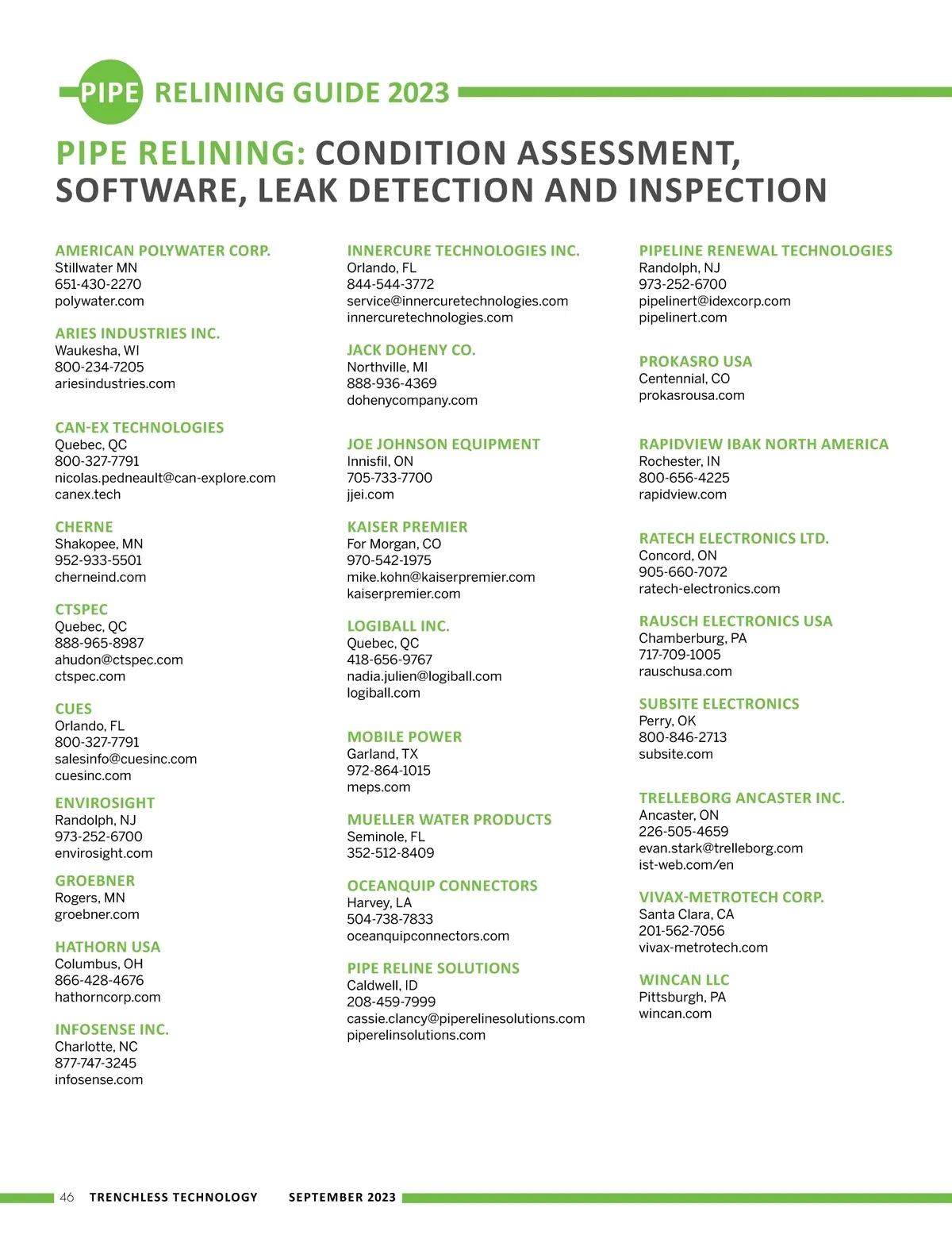 PIPE RELINING GUIDE 2023

PIPE RELINING: CONDITION ASSESSMENT, SOFTWARE, LEAK DETECTION AND INSPECTION

AMERICAN POLYWATER CORP.
Stillwater MN
651-430-2270
polywater.com

ARIES INDUSTRIES INC.
Waukesha, WI
800-234-7205
ariesindustries.com

CAN-EX TECHNOLOGIES
Quebec, QC
800-327-7791
nicolas.pedneault@can-explore.com
canex.tech

CHERNE
Shakopee, MN
952-933-5501
cherneind.com

CTSPEC
Quebec, QC
888-965-8987
ahudon@ctspec.com
ctspec.com

CUES
Orlando, FL
800-327-7791
salesinfo@cuesinc.com
cuesinc.com

ENVIROSIGHT
Randolph, NJ
973-252-6700
envirosight.com

GROEBNER
Rogers, MN
groebner.com

HATHORN USA
Columbus, OH
866-428-4676
hathorncorp.com

INFOSENSE INC.
Charlotte, NC
877-747-3245
infosense.com

INNERCURE TECHNOLOGIES INC.
Orlando, FL
844-544-3772
service@innercuretechnologies.com
innercuretechnologies.com

JACK DOHENY CO.
Northville, MI
888-936-4369
dohenycompany.com

JOE JOHNSON EQUIPMENT
Innisfil, ON
705-733-7700
jjei.com

KAISER PREMIER
For Morgan, CO
970-542-1975
mike.kohn@kaiserpremier.com
kaiserpremier.com

LOGIBALL INC.
Quebec, QC
418-656-9767
nadia.julien@logiball.com
logiball.com

MOBILE POWER
Garland, TX
972-864-1015
meps.com

MUELLER WATER PRODUCTS
Seminole, FL
352-512-8409

OCEANQUIP CONNECTORS
Harvey, LA
504-738-7833
oceanquipconnectors.com

PIPE RELINE SOLUTIONS
Caldwell, ID
208-459-7999
cassie.clancy@piperelinesolutions.com
piperelinsolutions.com

PIPELINE RENEWAL TECHNOLOGIES
Randolph, NJ
973-252-6700
pipelinert@idexcorp.com
pipelinert.com

PROKASRO USA
Centennial, CO
prokasrousa.com

RAPIDVIEW IBAK NORTH AMERICA
Rochester, IN
800-656-4225
rapidview.com

RATECH ELECTRONICS LTD.
Concord, ON
905-660-7072
ratech-electronics.com

RAUSCH ELECTRONICS USA
Chamberburg, PA
717-709-1005
rauschusa.com

SUBSITE ELECTRONICS
Perry, OK
800-846-2713
subsite.com

TRELLEBORG ANCASTER INC.
Ancaster, ON
226-505-4659
evan.stark@trelleborg.com
ist-web.com/en

VIVAX-METROTECH CORP.
Santa Clara, CA
201-562-7056
vivax-metrotech.com

WINCAN LLC
Pittsburgh, PA
wincan.com

46 TRENCHLESS TECHNOLOGY SEPTEMBER 2023